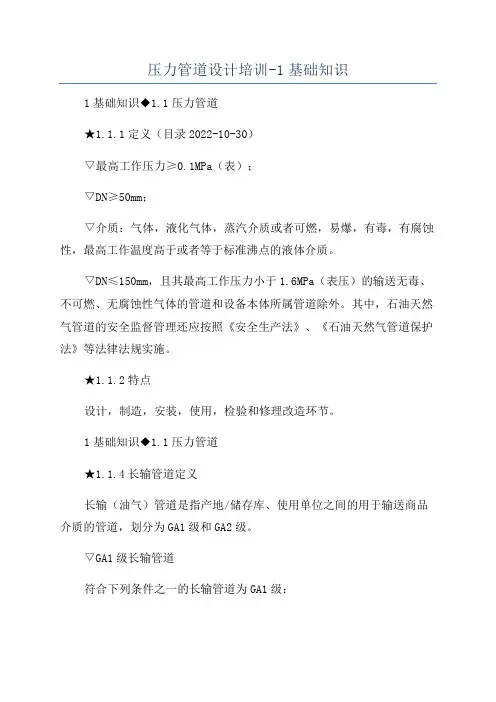 压力管道设计培训-1基础知识

1基础知识◆1.1压力管道

★1.1.1定义（目录2022-10-30）

▽最高工作压力≥0.1MPa（表）；

▽DN≥50mm；

▽介质：气体，液化气体，蒸汽介质或者可燃，易爆，有毒，有腐蚀性，最高工作温度高于或者等于标准沸点的液体介质。

▽DN≤150mm，且其最高工作压力小于1.6MPa（表压）的输送无毒、不可燃、无腐蚀性气体的管道和设备本体所属管道除外。其中，石油天然气管道的安全监督管理还应按照《安全生产法》、《石油天然气管道保护法》等法律法规实施。

★1.1.2特点

设计，制造，安装，使用，检验和修理改造环节。

1基础知识◆1.1压力管道

★1.1.4长输管道定义

长输（油气）管道是指产地/储存库、使用单位之间的用于输送商品介质的管道，划分为GA1级和GA2级。

▽GA1级长输管道

符合下列条件之一的长输管道为GA1级：